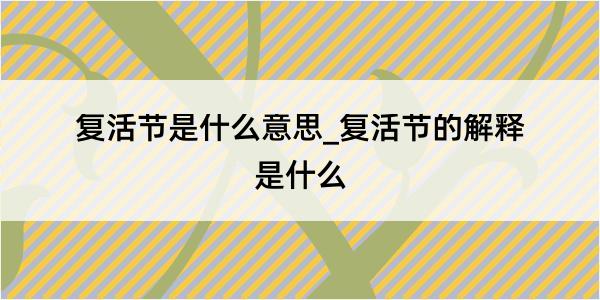 复活节是什么意思_复活节的解释是什么